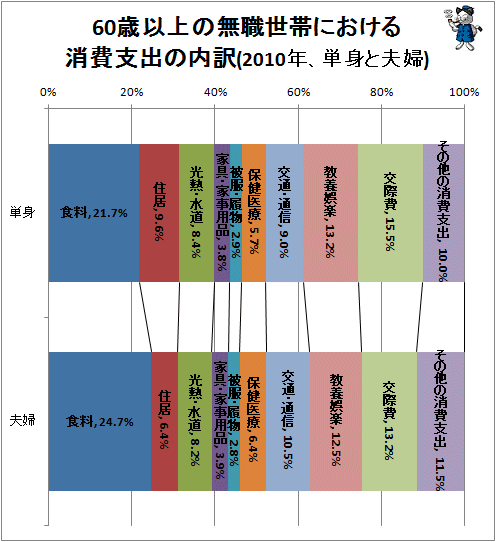 60歳以上の無職世帯における
消費支出の内訳(2010年、単身と夫婦)

0% 20% 40% 60% 80% 100%

単身
食料, 21.7%
住居, 9.6%
光熱・水道, 8.4%
家具・家事用品, 3.8%
被服・履物, 2.9%
保健医療, 5.7%
交通・通信, 9.0%
教養娯楽, 13.2%
交際費, 15.5%
その他の消費支出, 10.0%

夫婦
食料, 24.7%
住居, 6.4%
光熱・水道, 8.2%
家具・家事用品, 3.9%
被服・履物, 2.8%
保健医療, 6.4%
交通・通信, 10.5%
教養娯楽, 12.5%
交際費, 13.2%
その他の消費支出, 11.5%